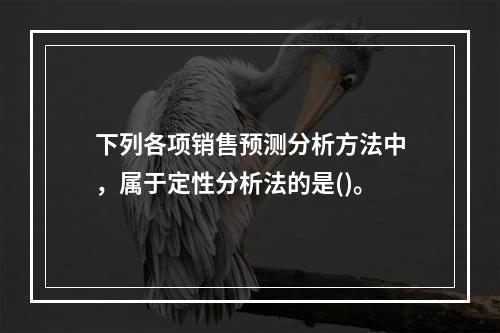 下列各项销售预测分析方法中，属于定性分析法的是()。